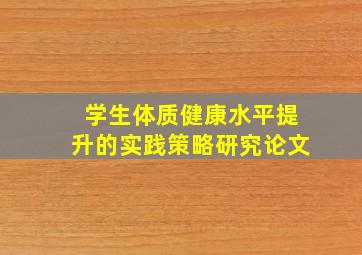 学生体质健康水平提升的实践策略研究论文